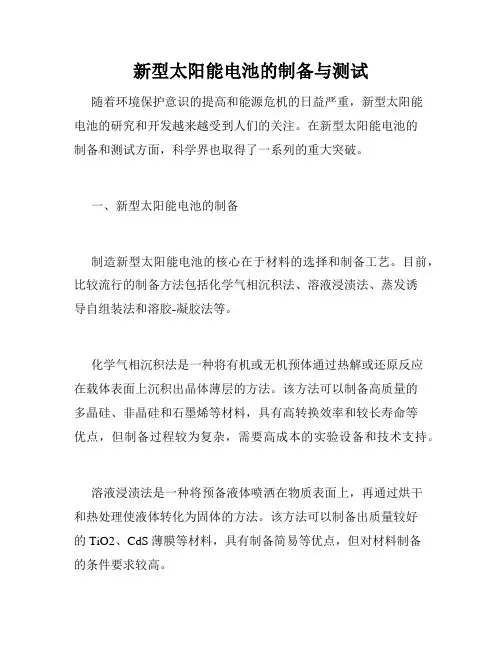 新型太阳能电池的制备与测试

随着环境保护意识的提高和能源危机的日益严重，新型太阳能电池的研究和开发越来越受到人们的关注。在新型太阳能电池的制备和测试方面，科学界也取得了一系列的重大突破。

一、新型太阳能电池的制备

制造新型太阳能电池的核心在于材料的选择和制备工艺。目前，比较流行的制备方法包括化学气相沉积法、溶液浸渍法、蒸发诱导自组装法和溶胶-凝胶法等。

化学气相沉积法是一种将有机或无机预体通过热解或还原反应在载体表面上沉积出晶体薄层的方法。该方法可以制备高质量的多晶硅、非晶硅和石墨烯等材料，具有高转换效率和较长寿命等优点，但制备过程较为复杂，需要高成本的实验设备和技术支持。

溶液浸渍法是一种将预备液体喷洒在物质表面上，再通过烘干和热处理使液体转化为固体的方法。该方法可以制备出质量较好的 TiO2、CdS 薄膜等材料，具有制备简易等优点，但对材料制备的条件要求较高。